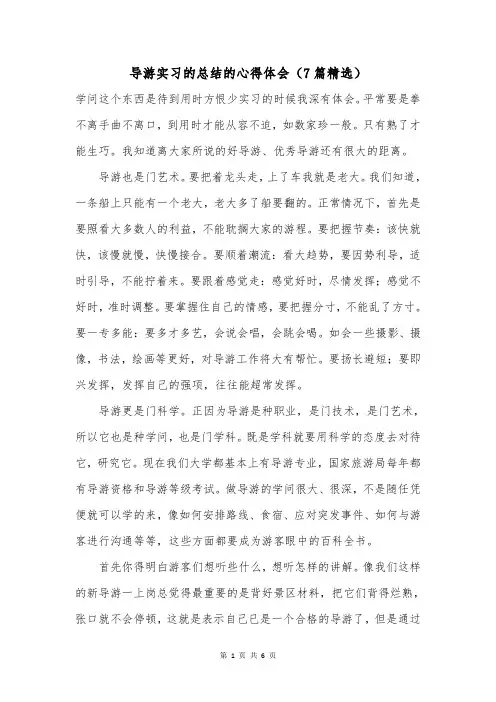 导游实习的总结的心得体会（7篇精选）

学问这个东西是待到用时方恨少实习的时候我深有体会。平常要是拳不离手曲不离口，到用时才能从容不迫，如数家珍一般。只有熟了才能生巧。我知道离大家所说的好导游、优秀导游还有很大的距离。

导游也是门艺术。要把着龙头走，上了车我就是老大。我们知道，一条船上只能有一个老大，老大多了船要翻的。正常情况下，首先是要照看大多数人的利益，不能耽搁大家的游程。要把握节奏：该快就快，该慢就慢，快慢接合。要顺着潮流：看大趋势，要因势利导，适时引导，不能拧着来。要跟着感觉走：感觉好时，尽情发挥；感觉不好时，准时调整。要掌握住自己的情感，要把握分寸，不能乱了方寸。要一专多能：要多才多艺，会说会唱，会跳会喝。如会一些摄影、摄像，书法，绘画等更好，对导游工作将大有帮忙。要扬长避短；要即兴发挥，发挥自己的强项，往往能超常发挥。

导游更是门科学。正因为导游是种职业，是门技术，是门艺术，所以它也是种学问，也是门学科。既是学科就要用科学的态度去对待它，研究它。现在我们大学都基本上有导游专业，国家旅游局每年都有导游资格和导游等级考试。做导游的学问很大、很深，不是随任凭便就可以学的来，像如何安排路线、食宿、应对突发事件、如何与游客进行沟通等等，这些方面都要成为游客眼中的百科全书。

首先你得明白游客们想听些什么，想听怎样的讲解。像我们这样的新导游一上岗总觉得最重要的是背好景区材料，把它们背得烂熟，张口就不会停顿，这就是表示自己已是一个合格的导游了，但是通过

第 1 页 共 6 页